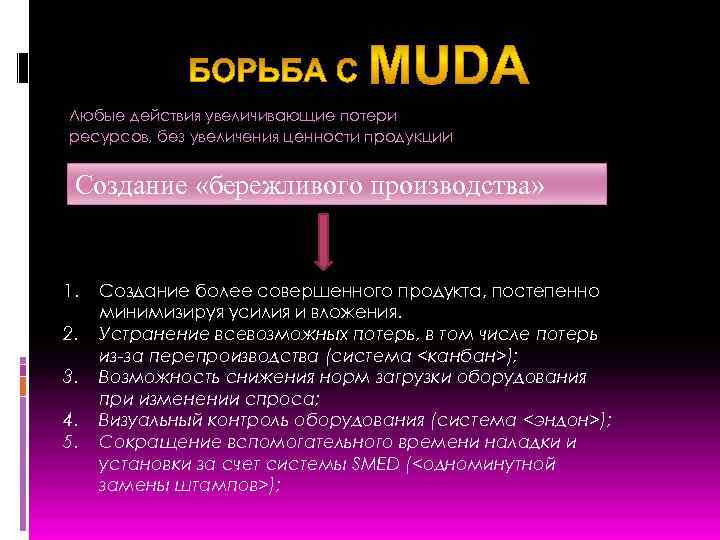 БОРЬБА С MUDA

Любые действия увеличивающие потери ресурсов, без увеличения ценности продукции

Создание «бережливого производства»

1. Создание более совершенного продукта, постепенно минимизируя усилия и вложения.
2. Устранение всевозможных потерь, в том числе потерь из-за перепроизводства (система <канбан>);
3. Возможность снижения норм загрузки оборудования при изменении спроса;
4. Визуальный контроль оборудования (система <эндон>);
5. Сокращение вспомогательного времени наладки и установки за счет системы SMED (<одноминутной замены штампов>);